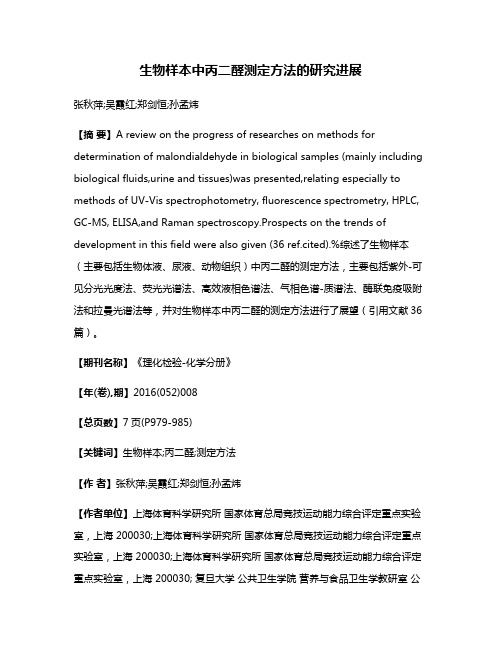 生物样本中丙二醛测定方法的研究进展

张秋萍;吴霞红;郑剑恒;孙孟炜

【摘 要】A review on the progress of researches on methods for determination of malondialdehyde in biological samples (mainly including biological fluids,urine and tissues)was presented,relating especially to methods of UV-Vis spectrophotometry, fluorescence spectrometry, HPLC, GC-MS, ELISA,and Raman spectroscopy.Prospects on the trends of development in this field were also given (36 ref.cited).%综述了生物样本（主要包括生物体液、尿液、动物组织）中丙二醛的测定方法，主要包括紫外-可见分光光度法、荧光光谱法、高效液相色谱法、气相色谱-质谱法、酶联免疫吸附法和拉曼光谱法等，并对生物样本中丙二醛的测定方法进行了展望（引用文献36篇）。

【期刊名称】《理化检验-化学分册》

【年(卷),期】2016(052)008

【总页数】7页(P979-985)

【关键词】生物样本;丙二醛;测定方法

【作 者】张秋萍;吴霞红;郑剑恒;孙孟炜

【作者单位】上海体育科学研究所 国家体育总局竞技运动能力综合评定重点实验室，上海 200030;上海体育科学研究所 国家体育总局竞技运动能力综合评定重点实验室，上海 200030;上海体育科学研究所 国家体育总局竞技运动能力综合评定重点实验室，上海 200030; 复旦大学 公共卫生学院 营养与食品卫生学教研室 公